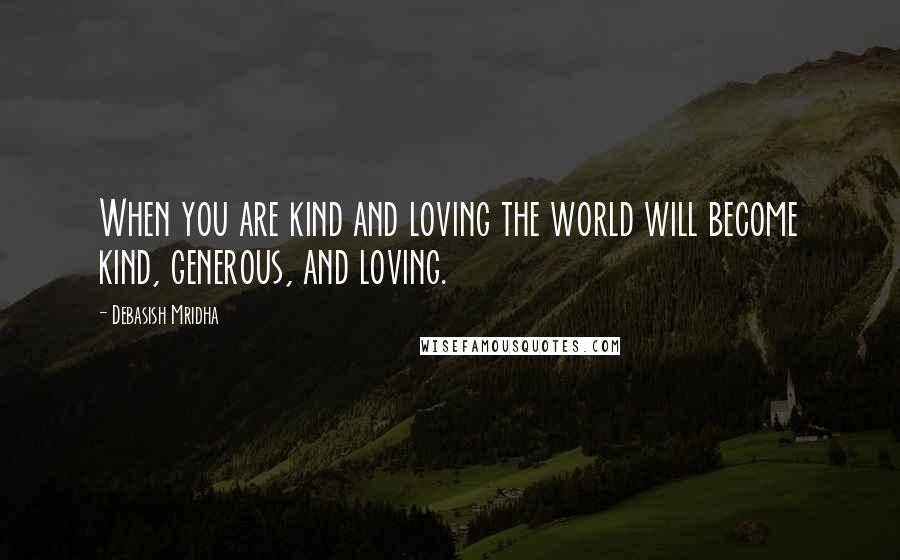 When you are kind and loving the world will become kind, generous, and loving.

- Debasish Mridha

WISEFAMOUSQUOTES.COM